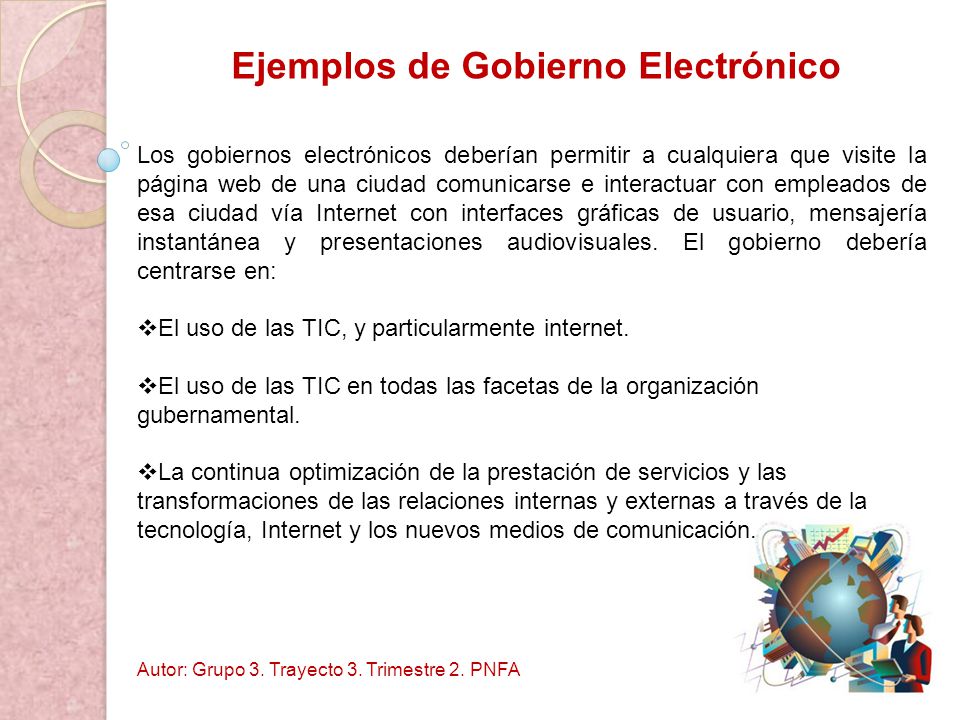 Ejemplos de Gobierno Electrónico

Los gobiernos electrónicos deberían permitir a cualquiera que visite la página web de una ciudad comunicarse e interactuar con empleados de esa ciudad vía Internet con interfaces gráficas de usuario, mensajería instantánea y presentaciones audiovisuales. El gobierno debería centrarse en:

❖El uso de las TIC, y particularmente internet.

❖El uso de las TIC en todas las facetas de la organización gubernamental.

❖La continua optimización de la prestación de servicios y las transformaciones de las relaciones internas y externas a través de la tecnología, Internet y los nuevos medios de comunicación.

Autor: Grupo 3. Trayecto 3. Trimestre 2. PNFA